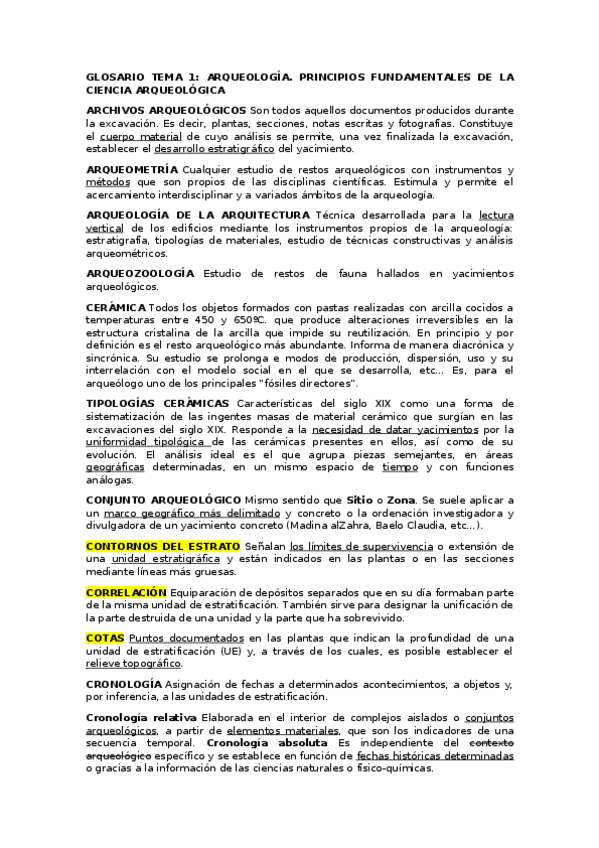 GLOSARIO TEMA 1: ARQUEOLOGÍA. PRINCIPIOS FUNDAMENTALES DE LA CIENCIA ARQUEOLÓGICA

ARCHIVOS ARQUEOLÓGICOS Son todos aquellos documentos producidos durante la excavación. Es decir, plantas, secciones, notas escritas y fotografías. Constituye el cuerpo material de cuyo análisis se permite, una vez finalizada la excavación, establecer el desarrollo estratigráfico del yacimiento.

ARQUEOMETRÍA Cualquier estudio de restos arqueológicos con instrumentos y métodos que son propios de las disciplinas científicas. Estimula y permite el acercamiento interdisciplinar y a variados ámbitos de la arqueología.

ARQUEOLOGÍA DE LA ARQUITECTURA Técnica desarrollada para la lectura vertical de los edificios mediante los instrumentos propios de la arqueología: estratigrafía, tipologías de materiales, estudio de técnicas constructivas y análisis arqueométricos.

ARQUEOZOOLOGÍA Estudio de restos de fauna hallados en yacimientos arqueológicos.

CERÁMICA Todos los objetos formados con pastas realizadas con arcilla cocidos a temperaturas entre 450 y 650ºC. que produce alteraciones irreversibles en la estructura cristalina de la arcilla que impide su reutilización. En principio y por definición es el resto arqueológico más abundante. Informa de manera diacrónica y sincrónica. Su estudio se prolonga e modos de producción, dispersión, uso y su interrelación con el modelo social en el que se desarrolla, etc... Es, para el arqueólogo uno de los principales "fósiles directores".

TIPOLOGÍAS CERÁMICAS Características del siglo XIX como una forma de sistematización de las ingentes masas de material cerámico que surgían en las excavaciones del siglo XIX. Responde a la necesidad de datar yacimientos por la uniformidad tipológica de las cerámicas presentes en ellos, así como de su evolución. El análisis ideal es el que agrupa piezas semejantes, en áreas geográficas determinadas, en un mismo espacio de tiempo y con funciones análogas.

CONJUNTO ARQUEOLÓGICO Mismo sentido que Sitio o Zona. Se suele aplicar a un marco geográfico más delimitado y concreto o la ordenación investigadora y divulgadora de un yacimiento concreto (Madina alZahra, Baelo Claudia, etc...).

CONTORNOS DEL ESTRATO Señalan los límites de supervivencia o extensión de una unidad estratigráfica y están indicados en las plantas o en las secciones mediante líneas más gruesas.

CORRELACIÓN Equiparación de depósitos separados que en su día formaban parte de la misma unidad de estratificación. También sirve para designar la unificación de la parte destruida de una unidad y la parte que ha sobrevivido.

COTAS Puntos documentados en las plantas que indican la profundidad de una unidad de estratificación (UE) y, a través de los cuales, es posible establecer el relieve topográfico.

CRONOLOGÍA Asignación de fechas a determinados acontecimientos, a objetos y, por inferencia, a las unidades de estratificación.

Cronología relativa Elaborada en el interior de complejos aislados o conjuntos arqueológicos, a partir de elementos materiales, que son los indicadores de una secuencia temporal. Cronología absoluta Es independiente del contexto arqueológico específico y se establece en función de fechas históricas determinadas o gracias a la información de las ciencias naturales o físico-químicas.